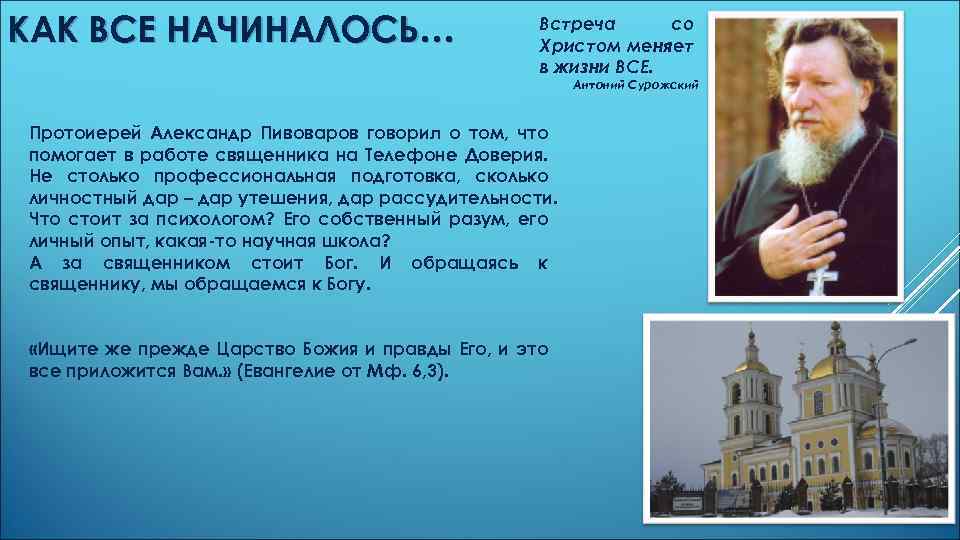 КАК ВСЕ НАЧИНАЛОСЬ…

Встреча со Христом меняет в жизни ВСЕ.
Антоний Сурожский

Протоиерей Александр Пивоваров говорил о том, что помогает в работе священника на Телефоне Доверия. Не столько профессиональная подготовка, сколько личностный дар – дар утешения, дар рассудительности. Что стоит за психологом? Его собственный разум, его личный опыт, какая-то научная школа?
А за священником стоит Бог. И обращаясь к священнику, мы обращаемся к Богу.

«Ищите же прежде Царство Божия и правды Его, и это все приложится Вам.» (Евангелие от Мф. 6,3).